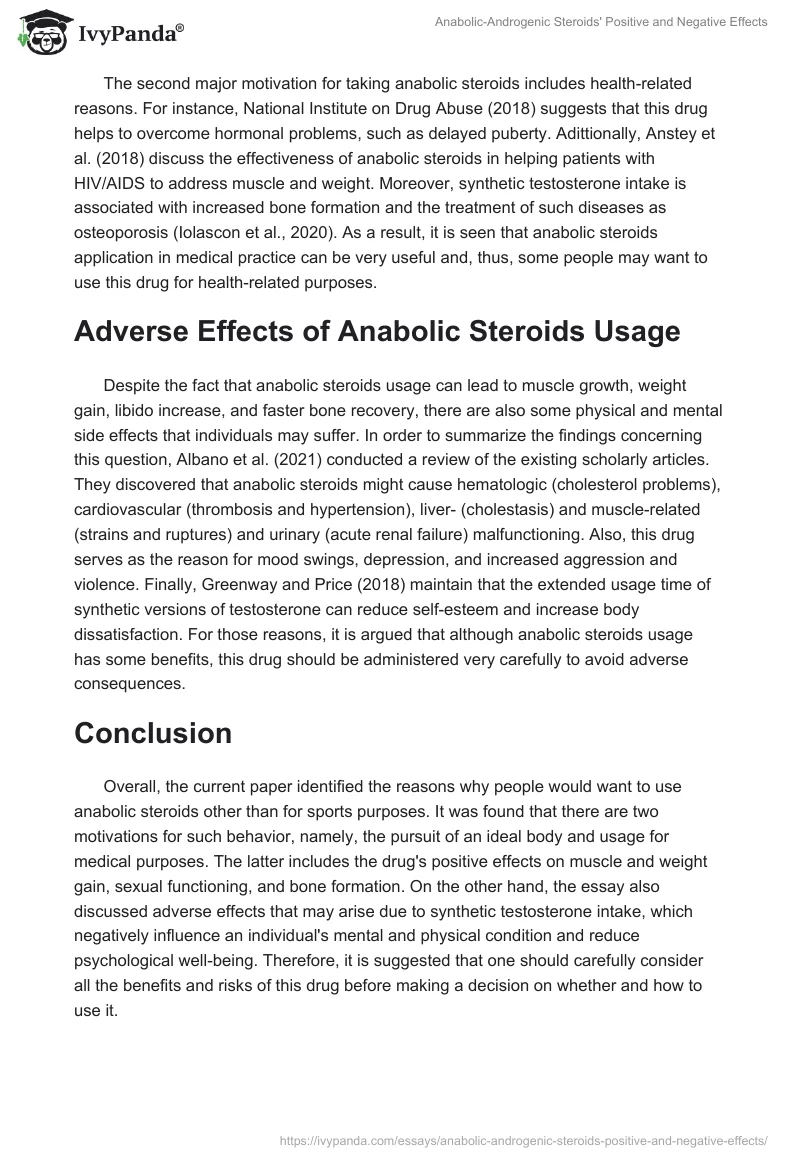 IvyPanda®

Anabolic-Androgenic Steroids' Positive and Negative Effects

The second major motivation for taking anabolic steroids includes health-related reasons. For instance, National Institute on Drug Abuse (2018) suggests that this drug helps to overcome hormonal problems, such as delayed puberty. Adittionally, Anstey et al. (2018) discuss the effectiveness of anabolic steroids in helping patients with HIV/AIDS to address muscle and weight. Moreover, synthetic testosterone intake is associated with increased bone formation and the treatment of such diseases as osteoporosis (Iolascon et al., 2020). As a result, it is seen that anabolic steroids application in medical practice can be very useful and, thus, some people may want to use this drug for health-related purposes.

Adverse Effects of Anabolic Steroids Usage

Despite the fact that anabolic steroids usage can lead to muscle growth, weight gain, libido increase, and faster bone recovery, there are also some physical and mental side effects that individuals may suffer. In order to summarize the findings concerning this question, Albano et al. (2021) conducted a review of the existing scholarly articles. They discovered that anabolic steroids might cause hematologic (cholesterol problems), cardiovascular (thrombosis and hypertension), liver- (cholestasis) and muscle-related (strains and ruptures) and urinary (acute renal failure) malfunctioning. Also, this drug serves as the reason for mood swings, depression, and increased aggression and violence. Finally, Greenway and Price (2018) maintain that the extended usage time of synthetic versions of testosterone can reduce self-esteem and increase body dissatisfaction. For those reasons, it is argued that although anabolic steroids usage has some benefits, this drug should be administered very carefully to avoid adverse consequences.

Conclusion

Overall, the current paper identified the reasons why people would want to use anabolic steroids other than for sports purposes. It was found that there are two motivations for such behavior, namely, the pursuit of an ideal body and usage for medical purposes. The latter includes the drug's positive effects on muscle and weight gain, sexual functioning, and bone formation. On the other hand, the essay also discussed adverse effects that may arise due to synthetic testosterone intake, which negatively influence an individual's mental and physical condition and reduce psychological well-being. Therefore, it is suggested that one should carefully consider all the benefits and risks of this drug before making a decision on whether and how to use it.

https://ivypanda.com/essays/anabolic-androgenic-steroids-positive-and-negative-effects/